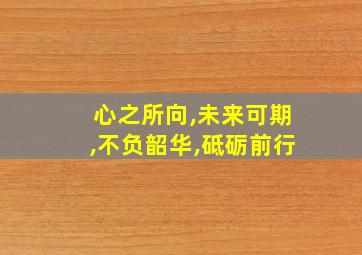 心之所向,未来可期,不负韶华,砥砺前行